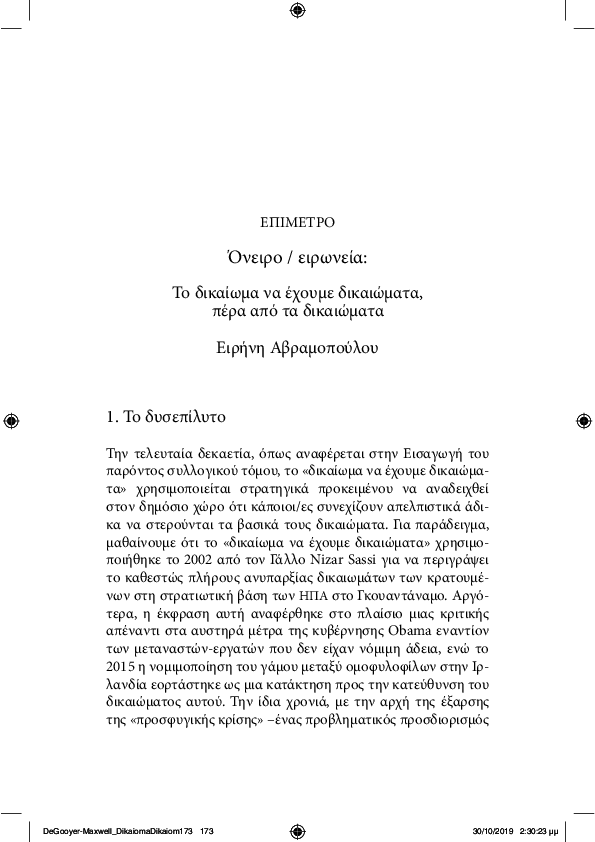 ΕΠΙΜΕΤΡΟ

Όνειρο / ειρωνεία:

Το δικαίωμα να έχουμε δικαιώματα, πέρα από τα δικαιώματα

Ειρήνη Αβραμοπούλου

1. Το δυσεπίλυτο

Την τελευταία δεκαετία, όπως αναφέρεται στην Εισαγωγή του παρόντος συλλογικού τόμου, το «δικαίωμα να έχουμε δικαιώματα» χρησιμοποιείται στρατηγικά προκειμένου να αναδειχθεί στον δημόσιο χώρο ότι κάποιοι/ες συνεχίζουν απελπιστικά άδικα να στερούνται τα βασικά τους δικαιώματα. Για παράδειγμα, μαθαίνουμε ότι το «δικαίωμα να έχουμε δικαιώματα» χρησιμοποιήθηκε το 2002 από τον Γάλλο Nizar Sassi για να περιγράψει το καθεστώς πλήρους ανυπαρξίας δικαιωμάτων των κρατουμένων στη στρατιωτική βάση των ΗΠΑ στο Γκουαντάναμο. Αργότερα, η έκφραση αυτή αναφέρθηκε στο πλαίσιο μιας κριτικής απέναντι στα αυστηρά μέτρα της κυβέρνησης Obama εναντίον των μεταναστών-εργατών που δεν είχαν νόμιμη άδεια, ενώ το 2015 η νομιμοποίηση του γάμου μεταξύ ομοφυλοφίλων στην Ιρλανδία εορτάστηκε ως μια κατάκτηση προς την κατεύθυνση του δικαιώματος αυτού. Την ίδια χρονιά, με την αρχή της έξαρσης της «προσφυγικής κρίσης» –ένας προβληματικός προσδιορισμός

DeGooyer-Maxwell_DikaiomaDikaiom173 173 30/10/2019 2:30:23 μμ